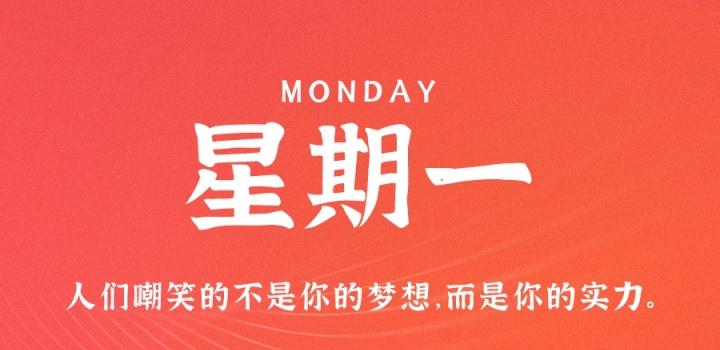 MONDAY

星期一

人们嘲笑的不是你的梦想,而是你的实力。